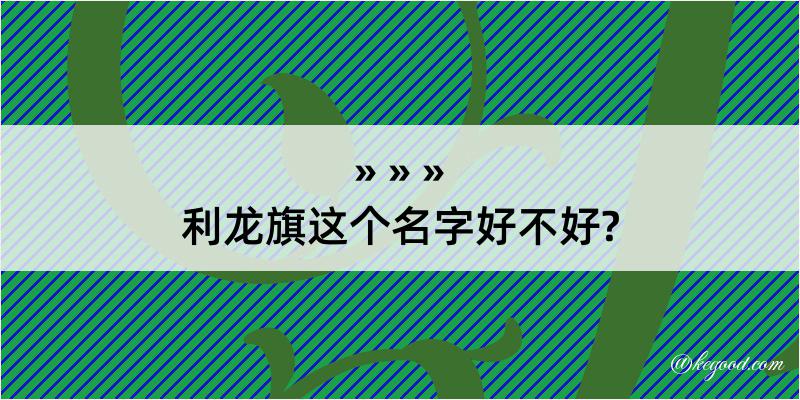 » » »
利龙旗这个名字好不好?

@kegood.com